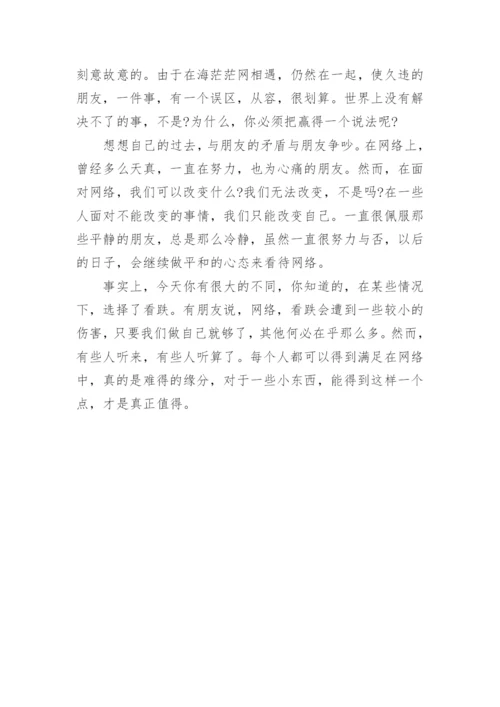 刻意故意的。由于在海茫茫网相遇，仍然在一起，使久违的朋友，一件事，有一个误区，从容，很划算。世界上没有解决不了的事，不是?为什么，你必须把赢得一个说法呢?

想想自己的过去，与朋友的矛盾与朋友争吵。在网络上，曾经多么天真，一直在努力，也为心痛的朋友。然而，在面对网络，我们可以改变什么?我们无法改变，不是吗?在一些人面对不能改变的事情，我们只能改变自己。一直很佩服那些平静的朋友，总是那么冷静，虽然一直很努力与否，以后的日子，会继续做平和的心态来看待网络。

事实上，今天你有很大的不同，你知道的，在某些情况下，选择了看跌。有朋友说，网络，看跌会遭到一些较小的伤害，只要我们做自己就够了，其他何必在乎那么多。然而，有些人听来，有些人听算了。每个人都可以得到满足在网络中，真的是难得的缘分，对于一些小东西，能得到这样一个点，才是真正值得。